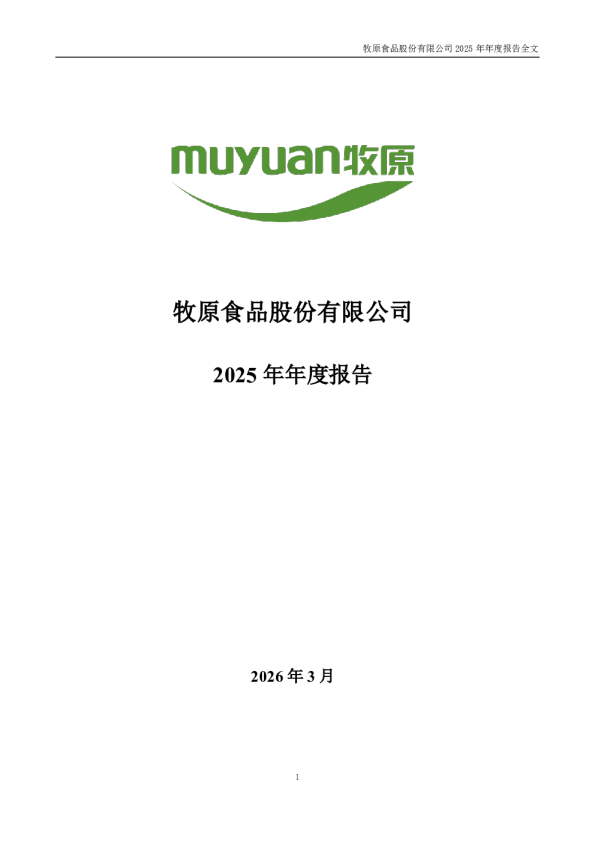 牧原食品股份有限公司 2025 年年度报告全文

muyuan牧原

牧原食品股份有限公司

2025 年年度报告

2026 年 3 月

1